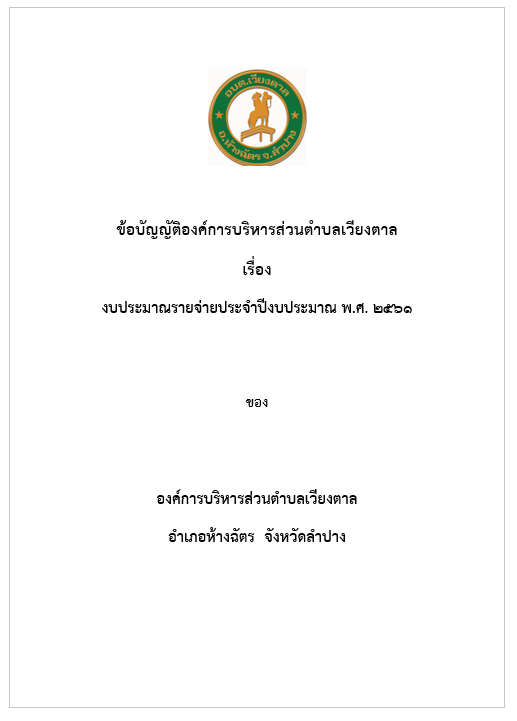 อบต.เวียงตาล
อ.ห้างฉัตร จ.ลำปาง

ข้อบัญญัติองค์การบริหารส่วนตำบลเวียงตาล

เรื่อง

งบประมาณรายจ่ายประจำปีงบประมาณ พ.ศ. ๒๕๖๑

ของ

องค์การบริหารส่วนตำบลเวียงตาล

อำเภอห้างฉัตร จังหวัดลำปาง